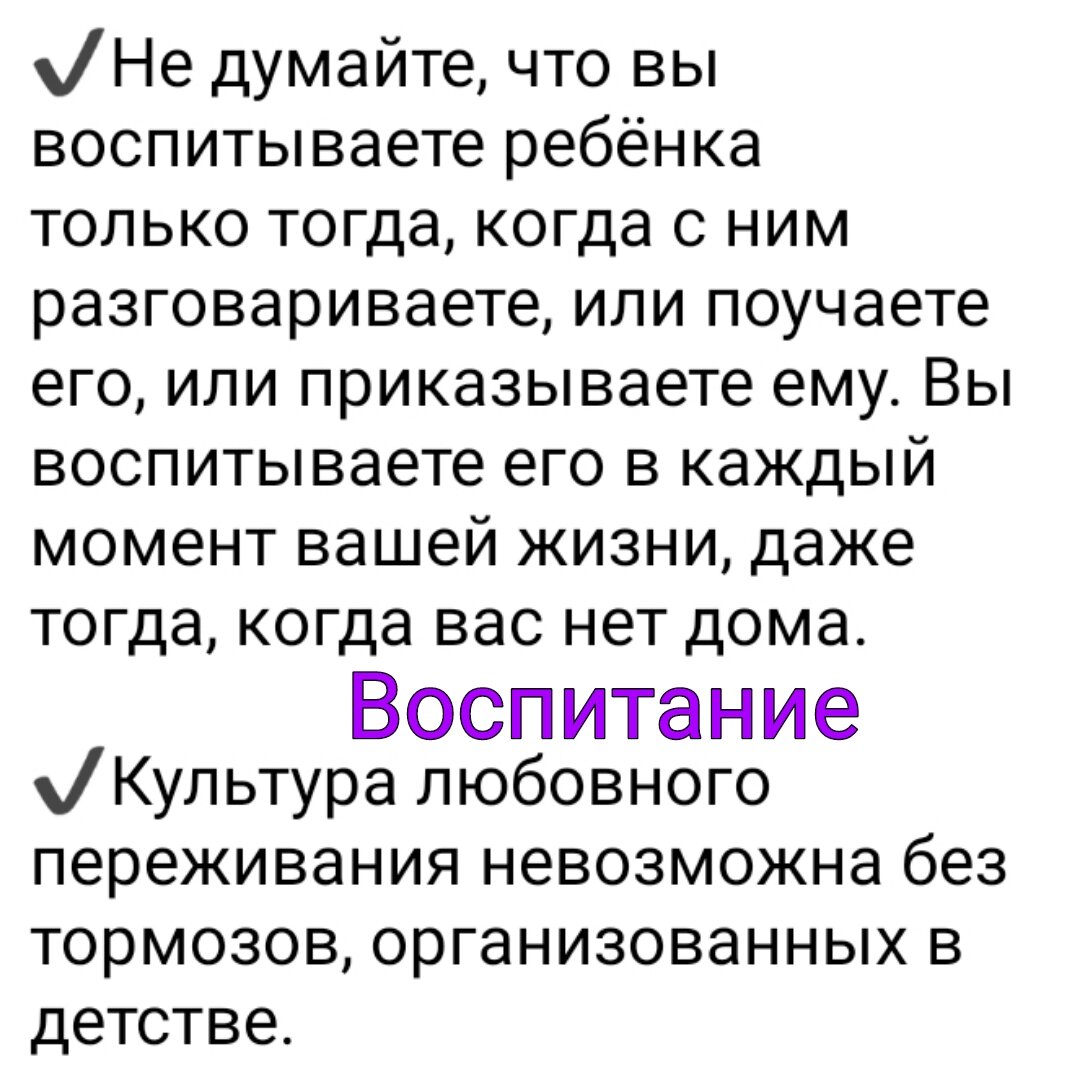 ✓Не думайте, что вы воспитываете ребёнка только тогда, когда с ним разговариваете, или поучаете его, или приказываете ему. Вы воспитываете его в каждый момент вашей жизни, даже тогда, когда вас нет дома.

Воспитание

✓Культура любовного переживания невозможна без тормозов, организованных в детстве.